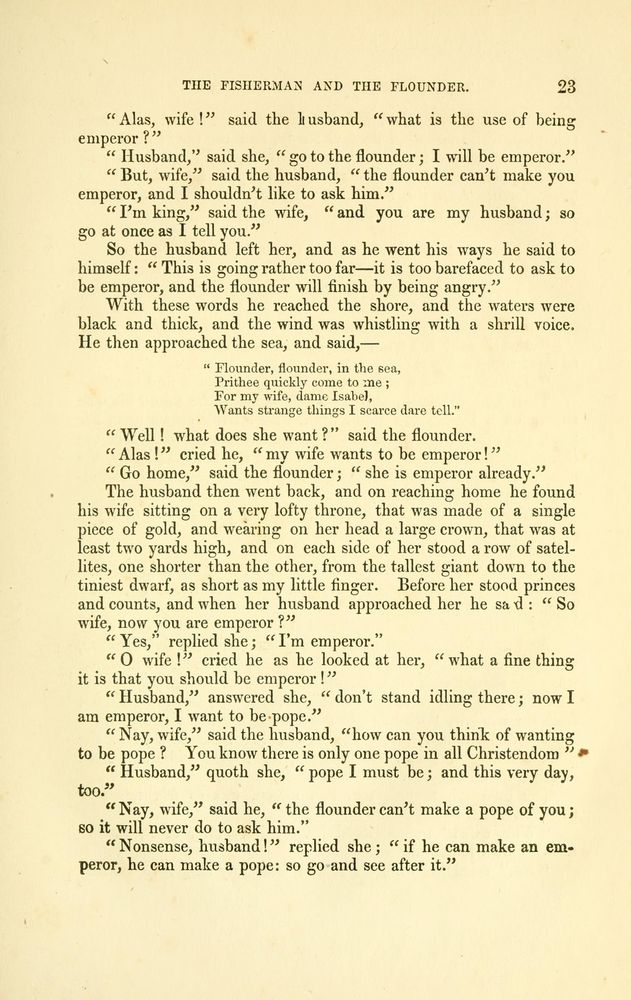 THE FISHERMAN AND THE FLOUNDER. 23

"Alas, wife!" said the husband, "what is the use of being emperor?"

"Husband," said she, "go to the flounder; I will be emperor."

"But, wife," said the husband, "the flounder can't make you emperor, and I shouldn't like to ask him."

"I'm king," said the wife, "and you are my husband; so go at once as I tell you."

So the husband left her, and as he went his ways he said to himself: "This is going rather too far—it is too barefaced to ask to be emperor, and the flounder will finish by being angry."

With these words he reached the shore, and the waters were black and thick, and the wind was whistling with a shrill voice. He then approached the sea, and said,—

"Flounder, flounder, in the sea,
Prithee quickly come to me;
For my wife, dame Isabel,
Wants strange things I scarce dare tell."

"Well! what does she want?" said the flounder.

"Alas!" cried he, "my wife wants to be emperor!"

"Go home," said the flounder; "she is emperor already."

The husband then went back, and on reaching home he found his wife sitting on a very lofty throne, that was made of a single piece of gold, and wearing on her head a large crown, that was at least two yards high, and on each side of her stood a row of satellites, one shorter than the other, from the tallest giant down to the tiniest dwarf, as short as my little finger. Before her stood princes and counts, and when her husband approached her he said: "So wife, now you are emperor?"

"Yes," replied she; "I'm emperor."

"O wife!" cried he as he looked at her, "what a fine thing it is that you should be emperor!"

"Husband," answered she, "don't stand idling there; now I am emperor, I want to be pope."

"Nay, wife," said the husband, "how can you think of wanting to be pope? You know there is only one pope in all Christendom"

"Husband," quoth she, "pope I must be; and this very day, too."

"Nay, wife," said he, "the flounder can't make a pope of you; so it will never do to ask him."

"Nonsense, husband!" replied she; "if he can make an emperor, he can make a pope: so go and see after it."